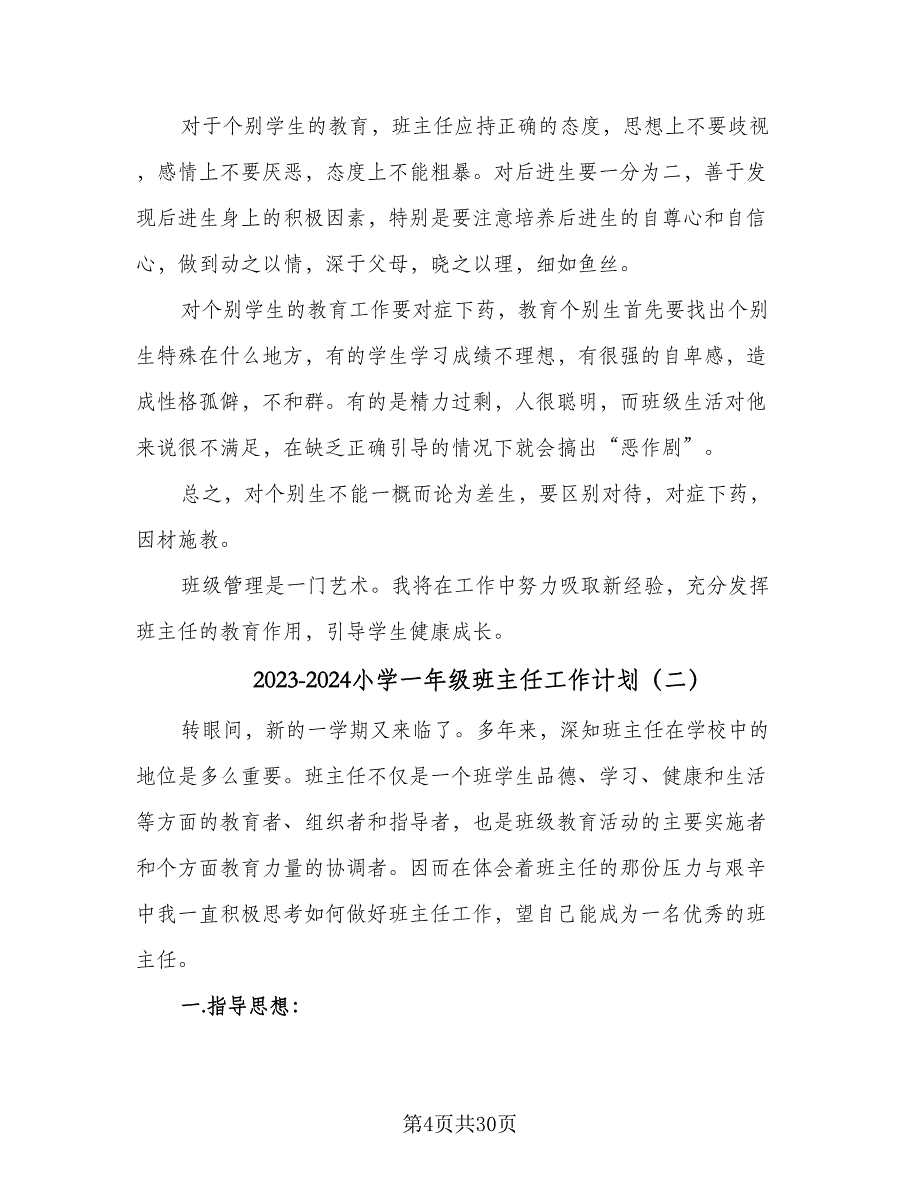 对于个别学生的教育，班主任应持正确的态度，思想上不要歧视，感情上不要厌恶，态度上不能粗暴。对后进生要一分为二，善于发现后进生身上的积极因素，特别是要注意培养后进生的自尊心和自信心，做到动之以情，深于父母，晓之以理，细如鱼丝。

对个别学生的教育工作要对症下药，教育个别生首先要找出个别生特殊在什么地方，有的学生学习成绩不理想，有很强的自卑感，造成性格孤僻，不和群。有的是精力过剩，人很聪明，而班级生活对他来说很不满足，在缺乏正确引导的情况下就会搞出“恶作剧”。

总之，对个别生不能一概而论为差生，要区别对待，对症下药，因材施教。

班级管理是一门艺术。我将在工作中努力吸取新经验，充分发挥班主任的教育作用，引导学生健康成长。

2023-2024小学一年级班主任工作计划（二）

转眼间，新的一学期又来临了。多年来，深知班主任在学校中的地位是多么重要。班主任不仅是一个班学生品德、学习、健康和生活等方面的教育者、组织者和指导者，也是班级教育活动的主要实施者和个方面教育力量的协调者。因而在体会着班主任的那份压力与艰辛中我一直积极思考如何做好班主任工作，望自己能成为一名优秀的班主任。

一.指导思想：

第4页共30页